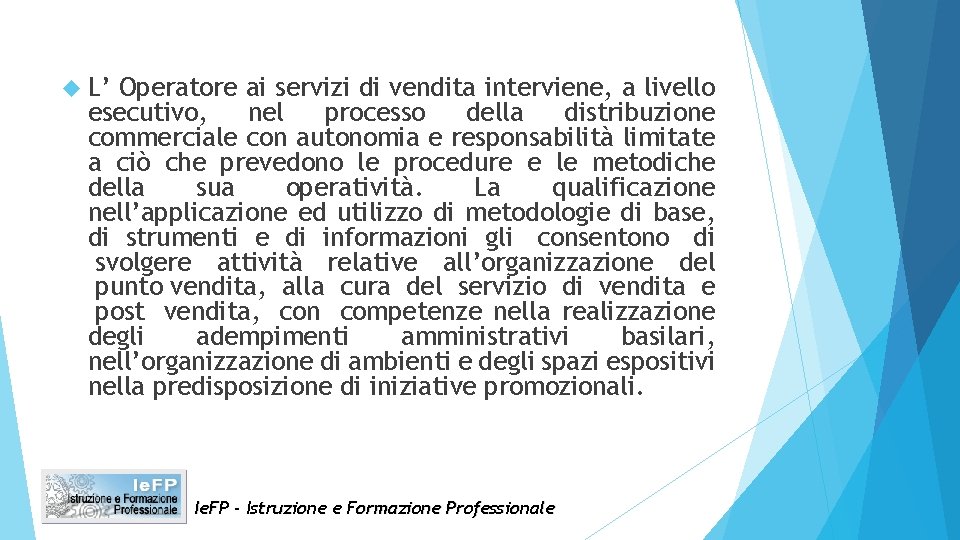 L’ Operatore ai servizi di vendita interviene, a livello esecutivo, nel processo della distribuzione commerciale con autonomia e responsabilità limitate a ciò che prevedono le procedure e le metodiche della sua operatività. La qualificazione nell’applicazione ed utilizzo di metodologie di base, di strumenti e di informazioni gli consentono di svolgere attività relative all’organizzazione del punto vendita, alla cura del servizio di vendita e post vendita, con competenze nella realizzazione degli adempimenti amministrativi basilari, nell’organizzazione di ambienti e degli spazi espositivi nella predisposizione di iniziative promozionali.

IeFP
Istruzione e Formazione Professionale

IeFP - Istruzione e Formazione Professionale